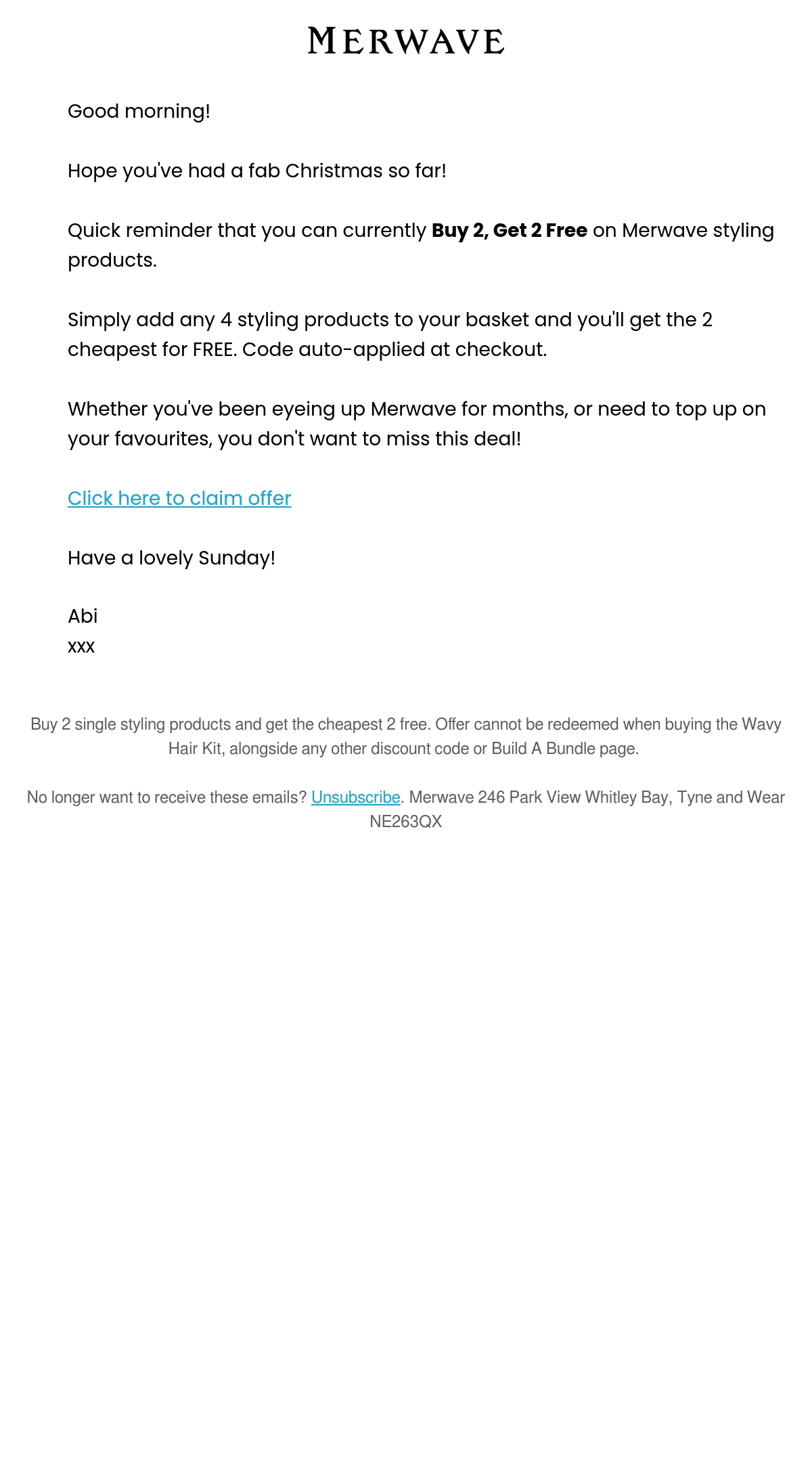 MERWAVE

Good morning!

Hope you've had a fab Christmas so far!

Quick reminder that you can currently Buy 2, Get 2 Free on Merwave styling products.

Simply add any 4 styling products to your basket and you'll get the 2 cheapest for FREE. Code auto-applied at checkout.

Whether you've been eyeing up Merwave for months, or need to top up on your favourites, you don't want to miss this deal!

Click here to claim offer

Have a lovely Sunday!

Abi
xxx

Buy 2 single styling products and get the cheapest 2 free. Offer cannot be redeemed when buying the Wavy Hair Kit, alongside any other discount code or Build A Bundle page.

No longer want to receive these emails? Unsubscribe. Merwave 246 Park View Whitley Bay, Tyne and Wear NE263QX